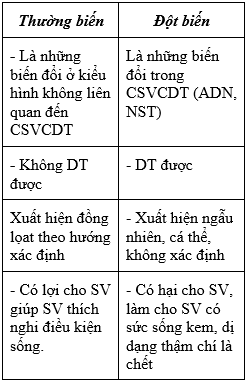 | Thường biến | Đột biến |
|---|---|
| - Là những biến đổi ở kiểu hình không liên quan đến CSVCDT | Là những biến đổi trong CSVCDT (ADN, NST) |
| - Không DT được | - DT được |
| Xuất hiện đồng loạt theo hướng xác định | - Xuất hiện ngẫu nhiên, cá thể, không xác định |
| - Có lợi cho SV giúp SV thích nghi điều kiện sống. | - Có hại cho SV, làm cho SV có sức sống kem, dị dạng thậm chí là chết |